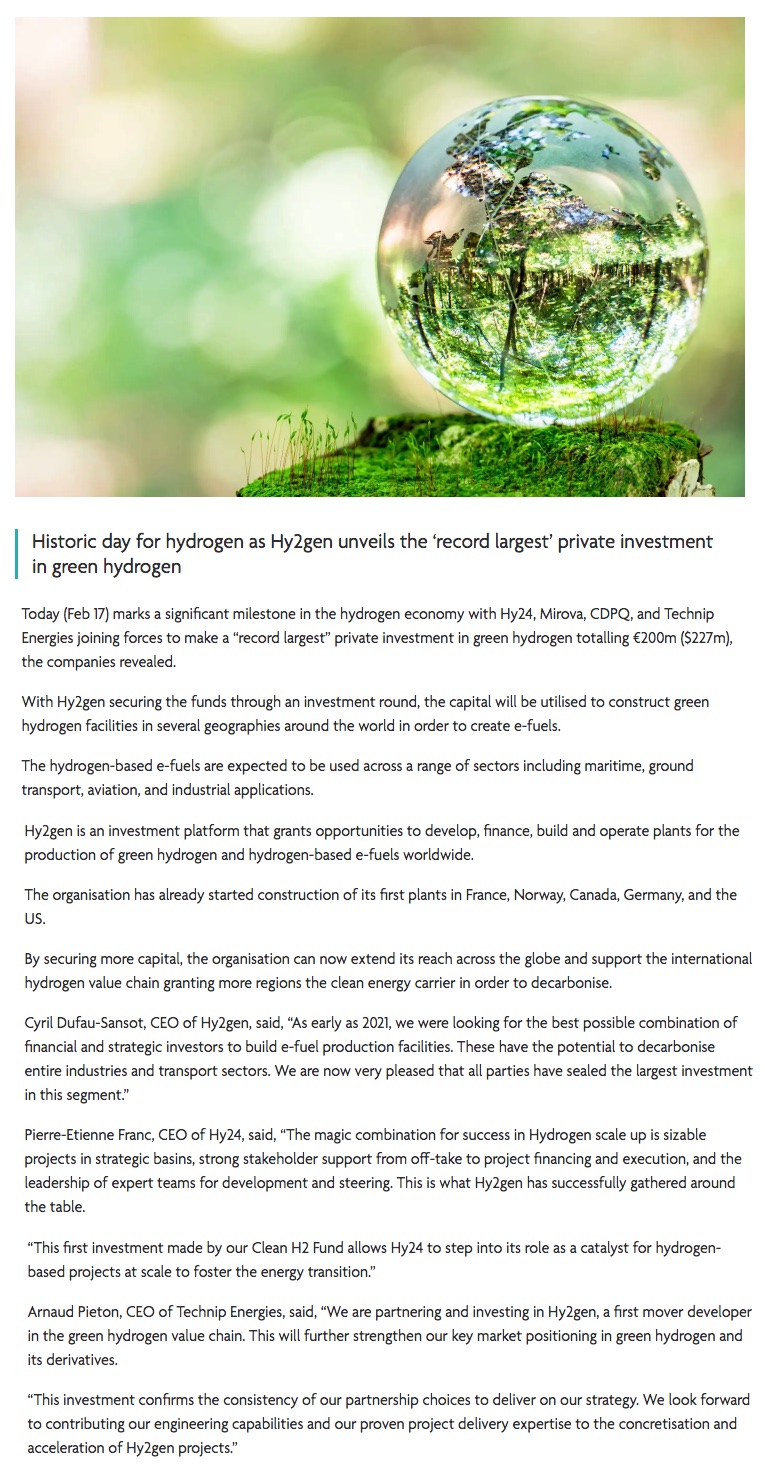 Historic day for hydrogen as Hy2gen unveils the ‘record largest’ private investment in green hydrogen

Today (Feb 17) marks a significant milestone in the hydrogen economy with Hy24, Mirova, CDPQ, and Technip Energies joining forces to make a “record largest” private investment in green hydrogen totalling €200m ($227m), the companies revealed.

With Hy2gen securing the funds through an investment round, the capital will be utilised to construct green hydrogen facilities in several geographies around the world in order to create e-fuels.

The hydrogen-based e-fuels are expected to be used across a range of sectors including maritime, ground transport, aviation, and industrial applications.

Hy2gen is an investment platform that grants opportunities to develop, finance, build and operate plants for the production of green hydrogen and hydrogen-based e-fuels worldwide.

The organisation has already started construction of its first plants in France, Norway, Canada, Germany, and the US.

By securing more capital, the organisation can now extend its reach across the globe and support the international hydrogen value chain granting more regions the clean energy carrier in order to decarbonise.

Cyril Dufau-Sansot, CEO of Hy2gen, said, “As early as 2021, we were looking for the best possible combination of financial and strategic investors to build e-fuel production facilities. These have the potential to decarbonise entire industries and transport sectors. We are now very pleased that all parties have sealed the largest investment in this segment.”

Pierre-Etienne Franc, CEO of Hy24, said, “The magic combination for success in Hydrogen scale up is sizable projects in strategic basins, strong stakeholder support from off-take to project financing and execution, and the leadership of expert teams for development and steering. This is what Hy2gen has successfully gathered around the table.

“This first investment made by our Clean H2 Fund allows Hy24 to step into its role as a catalyst for hydrogen-based projects at scale to foster the energy transition.”

Arnaud Pieton, CEO of Technip Energies, said, “We are partnering and investing in Hy2gen, a first mover developer in the green hydrogen value chain. This will further strengthen our key market positioning in green hydrogen and its derivatives.

“This investment confirms the consistency of our partnership choices to deliver on our strategy. We look forward to contributing our engineering capabilities and our proven project delivery expertise to the concretisation and acceleration of Hy2gen projects.”